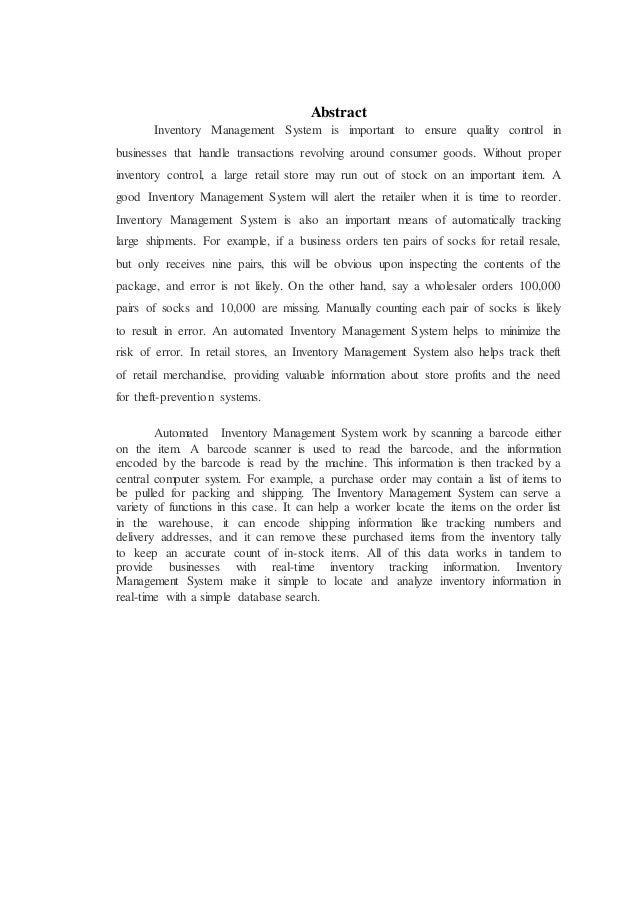 Abstract

Inventory Management System is important to ensure quality control in businesses that handle transactions revolving around consumer goods. Without proper inventory control, a large retail store may run out of stock on an important item. A good Inventory Management System will alert the retailer when it is time to reorder. Inventory Management System is also an important means of automatically tracking large shipments. For example, if a business orders ten pairs of socks for retail resale, but only receives nine pairs, this will be obvious upon inspecting the contents of the package, and error is not likely. On the other hand, say a wholesaler orders 100,000 pairs of socks and 10,000 are missing. Manually counting each pair of socks is likely to result in error. An automated Inventory Management System helps to minimize the risk of error. In retail stores, an Inventory Management System also helps track theft of retail merchandise, providing valuable information about store profits and the need for theft-prevention systems.

Automated Inventory Management System work by scanning a barcode either on the item. A barcode scanner is used to read the barcode, and the information encoded by the barcode is read by the machine. This information is then tracked by a central computer system. For example, a purchase order may contain a list of items to be pulled for packing and shipping. The Inventory Management System can serve a variety of functions in this case. It can help a worker locate the items on the order list in the warehouse, it can encode shipping information like tracking numbers and delivery addresses, and it can remove these purchased items from the inventory tally to keep an accurate count of in-stock items. All of this data works in tandem to provide businesses with real-time inventory tracking information. Inventory Management System make it simple to locate and analyze inventory information in real-time with a simple database search.